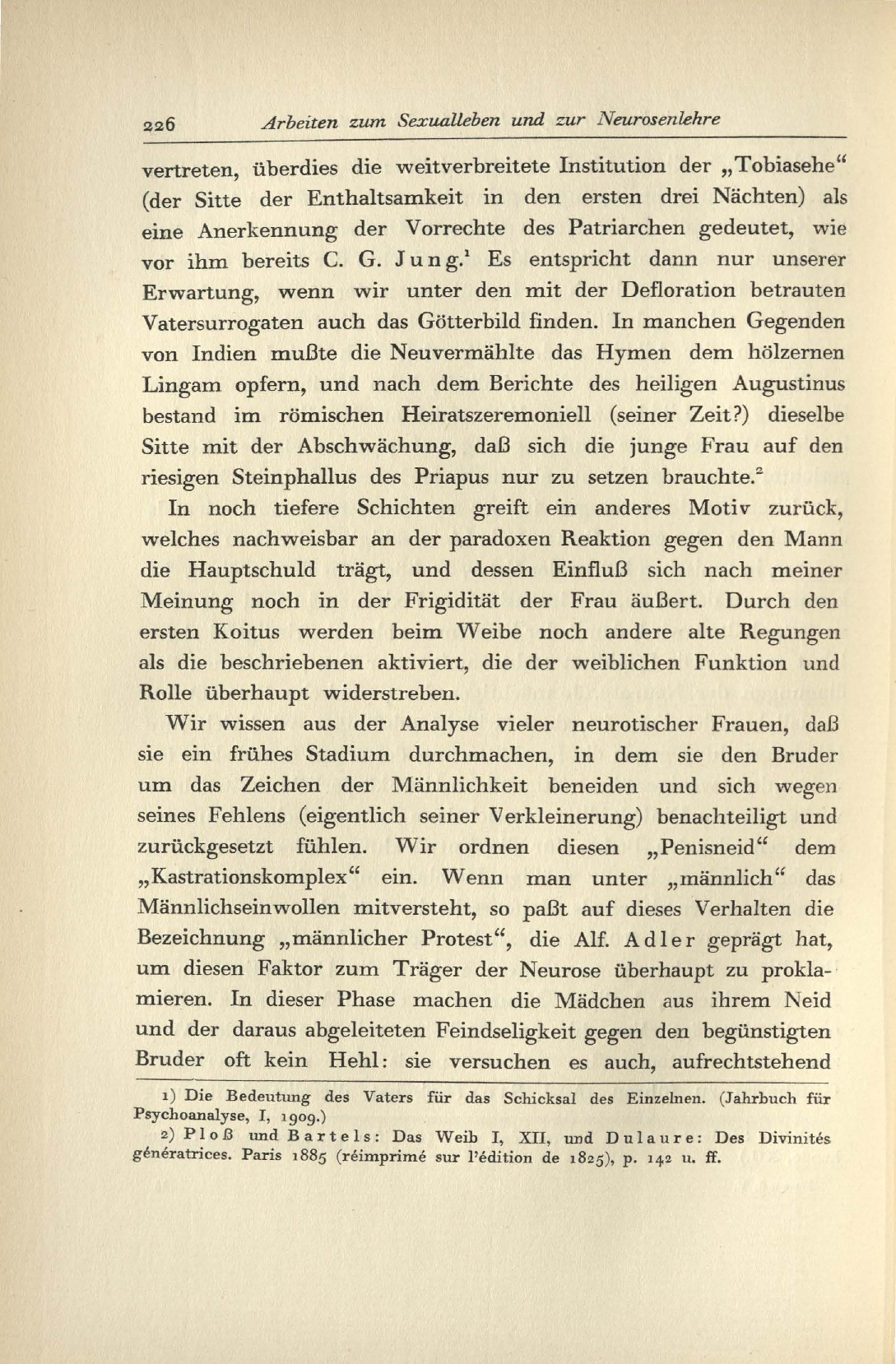 226 Arbeiten zum Sexualleben und zur Neurosenlehre

vertreten, überdies die weitverbreitete Institution der „Tobiasehe“ (der Sitte der Enthaltsamkeit in den ersten drei Nächten) als eine Anerkennung der Vorrechte des Patriarchen gedeutet, wie vor ihm bereits C. G. Jung.$^1$ Es entspricht dann nur unserer Erwartung, wenn wir unter den mit der Defloration betrauten Vatersurrogaten auch das Götterbild finden. In manchen Gegenden von Indien mußte die Neuvermählte das Hymen dem hölzernen Lingam opfern, und nach dem Berichte des heiligen Augustinus bestand im römischen Heiratszeremoniell (seiner Zeit?) dieselbe Sitte mit der Abschwächung, daß sich die junge Frau auf den riesigen Steinphallus des Priapus nur zu setzen brauchte.$^2$

In noch tiefere Schichten greift ein anderes Motiv zurück, welches nachweisbar an der paradoxen Reaktion gegen den Mann die Hauptschuld trägt, und dessen Einfluß sich nach meiner Meinung noch in der Frigidität der Frau äußert. Durch den ersten Koitus werden beim Weibe noch andere alte Regungen als die beschriebenen aktiviert, die der weiblichen Funktion und Rolle überhaupt widerstreben.

Wir wissen aus der Analyse vieler neurotischer Frauen, daß sie ein frühes Stadium durchmachen, in dem sie den Bruder um das Zeichen der Männlichkeit beneiden und sich wegen seines Fehlens (eigentlich seiner Verkleinerung) benachteiligt und zurückgesetzt fühlen. Wir ordnen diesen „Penisneid“ dem „Kastrationskomplex“ ein. Wenn man unter „männlich“ das Männlichseinwollen mitversteht, so paßt auf dieses Verhalten die Bezeichnung „männlicher Protest“, die Alf. Adler geprägt hat, um diesen Faktor zum Träger der Neurose überhaupt zu proklamieren. In dieser Phase machen die Mädchen aus ihrem Neid und der daraus abgeleiteten Feindseligkeit gegen den begünstigten Bruder oft kein Hehl: sie versuchen es auch, aufrechtstehend

1) Die Bedeutung des Vaters für das Schicksal des Einzelnen. (Jahrbuch für Psychoanalyse, I, 1909.)

2) Ploß und Bartels: Das Weib I, XII, und Dulaure: Des Divinités génératrices. Paris 1885 (réimprimé sur l'édition de 1825), p. 142 u. ff.